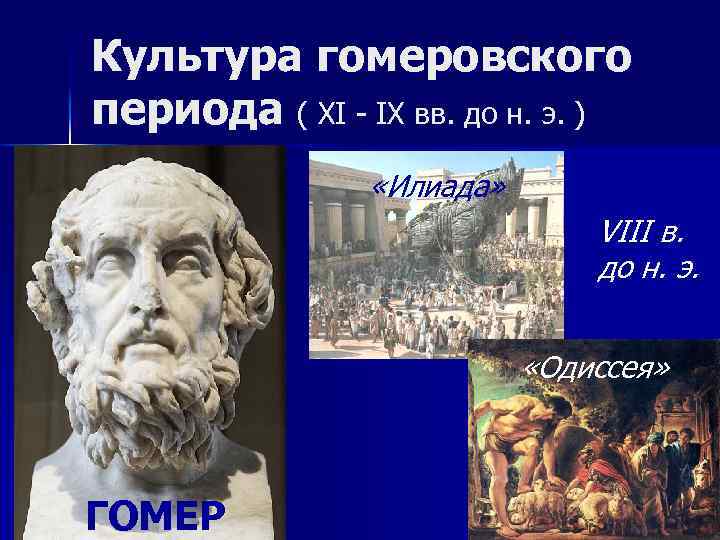 Культура гомеровского периода ( XI - IX вв. до н. э. )

«Илиада»

VIII в. до н. э.

«Одиссея»

ГОМЕР